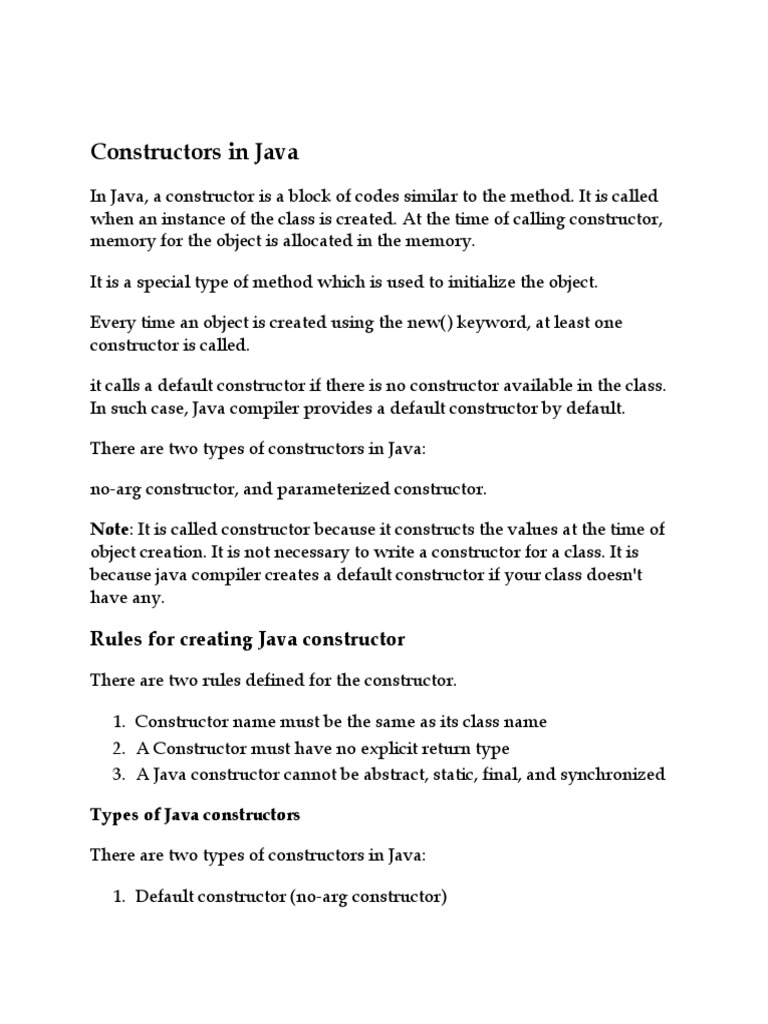 Constructors in Java

In Java, a constructor is a block of codes similar to the method. It is called when an instance of the class is created. At the time of calling constructor, memory for the object is allocated in the memory.

It is a special type of method which is used to initialize the object.

Every time an object is created using the new() keyword, at least one constructor is called.

it calls a default constructor if there is no constructor available in the class. In such case, Java compiler provides a default constructor by default.

There are two types of constructors in Java:

no-arg constructor, and parameterized constructor.

Note: It is called constructor because it constructs the values at the time of object creation. It is not necessary to write a constructor for a class. It is because java compiler creates a default constructor if your class doesn't have any.

Rules for creating Java constructor

There are two rules defined for the constructor.

1. Constructor name must be the same as its class name
2. A Constructor must have no explicit return type
3. A Java constructor cannot be abstract, static, final, and synchronized

Types of Java constructors

There are two types of constructors in Java:

1. Default constructor (no-arg constructor)